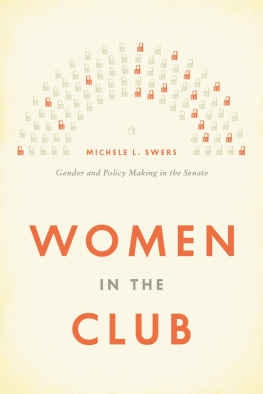 MICHELE L. SWERS

Gender and Policy Making in the Senate

WOMEN

IN THE

CLUB